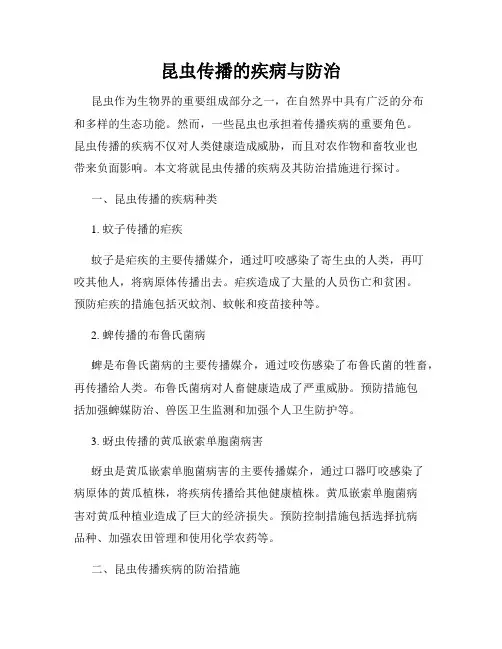 昆虫传播的疾病与防治

昆虫作为生物界的重要组成部分之一，在自然界中具有广泛的分布和多样的生态功能。然而，一些昆虫也承担着传播疾病的重要角色。昆虫传播的疾病不仅对人类健康造成威胁，而且对农作物和畜牧业也带来负面影响。本文将就昆虫传播的疾病及其防治措施进行探讨。

一、昆虫传播的疾病种类

1. 蚊子传播的疟疾

蚊子是疟疾的主要传播媒介，通过叮咬感染了寄生虫的人类，再叮咬其他人，将病原体传播出去。疟疾造成了大量的人员伤亡和贫困。预防疟疾的措施包括灭蚊剂、蚊帐和疫苗接种等。

2. 蜱传播的布鲁氏菌病

蜱是布鲁氏菌病的主要传播媒介，通过咬伤感染了布鲁氏菌的牲畜，再传播给人类。布鲁氏菌病对人畜健康造成了严重威胁。预防措施包括加强蜱媒防治、兽医卫生监测和加强个人卫生防护等。

3. 蚜虫传播的黄瓜嵌索单胞菌病害

蚜虫是黄瓜嵌索单胞菌病害的主要传播媒介，通过口器叮咬感染了病原体的黄瓜植株，将疾病传播给其他健康植株。黄瓜嵌索单胞菌病害对黄瓜种植业造成了巨大的经济损失。预防控制措施包括选择抗病品种、加强农田管理和使用化学农药等。

二、昆虫传播疾病的防治措施